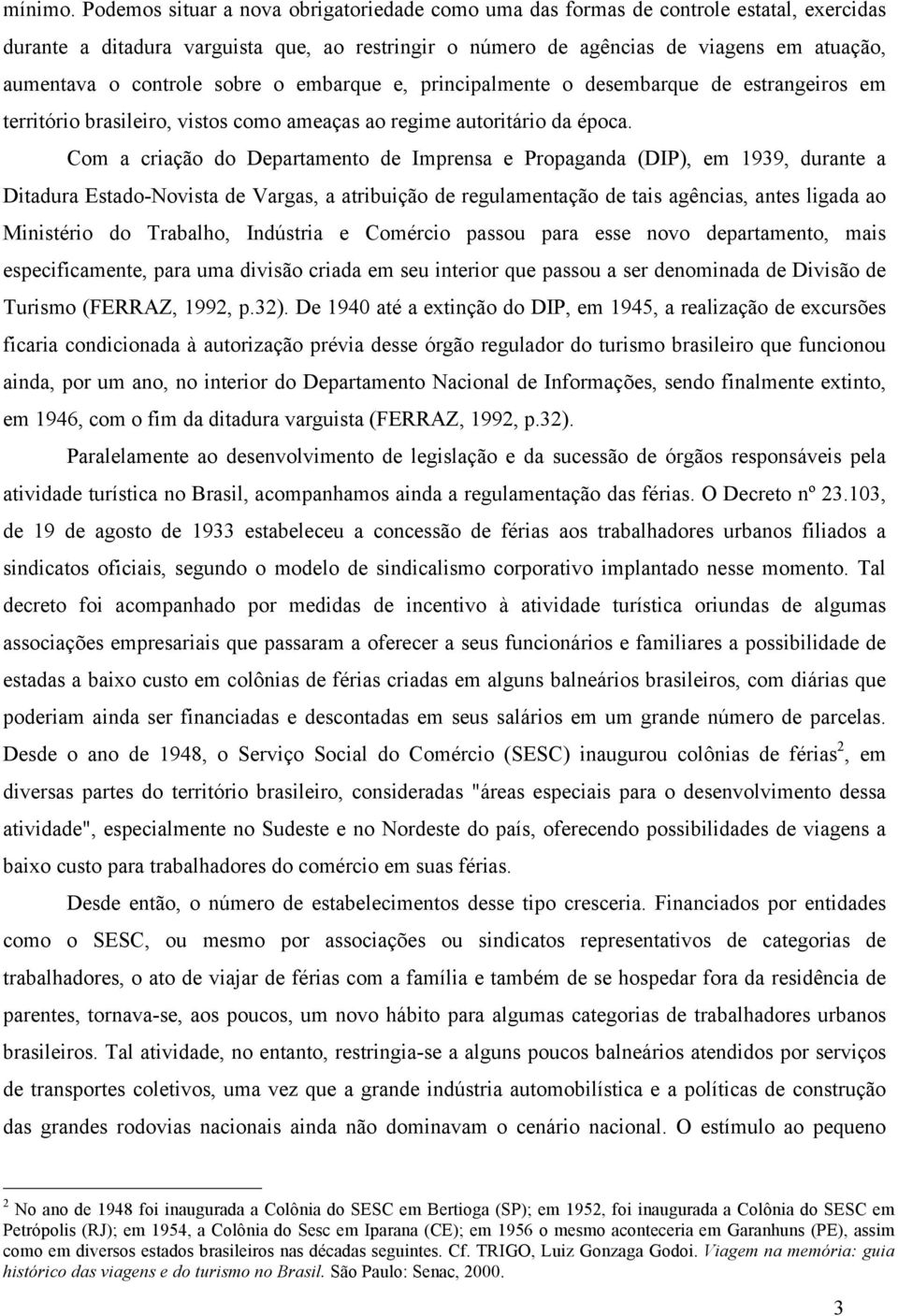 mínimo. Podemos situar a nova obrigatoriedade como uma das formas de controle estatal, exercidas durante a ditadura varguista que, ao restringir o número de agências de viagens em atuação, aumentava o controle sobre o embarque e, principalmente o desembarque de estrangeiros em território brasileiro, vistos como ameaças ao regime autoritário da época.

Com a criação do Departamento de Imprensa e Propaganda (DIP), em 1939, durante a Ditadura Estado-Novista de Vargas, a atribuição de regulamentação de tais agências, antes ligada ao Ministério do Trabalho, Indústria e Comércio passou para esse novo departamento, mais especificamente, para uma divisão criada em seu interior que passou a ser denominada de Divisão de Turismo (FERRAZ, 1992, p.32). De 1940 até a extinção do DIP, em 1945, a realização de excursões ficaria condicionada à autorização prévia desse órgão regulador do turismo brasileiro que funcionou ainda, por um ano, no interior do Departamento Nacional de Informações, sendo finalmente extinto, em 1946, com o fim da ditadura varguista (FERRAZ, 1992, p.32).

Paralelamente ao desenvolvimento de legislação e da sucessão de órgãos responsáveis pela atividade turística no Brasil, acompanhamos ainda a regulamentação das férias. O Decreto nº 23.103, de 19 de agosto de 1933 estabeleceu a concessão de férias aos trabalhadores urbanos filiados a sindicatos oficiais, segundo o modelo de sindicalismo corporativo implantado nesse momento. Tal decreto foi acompanhado por medidas de incentivo à atividade turística oriundas de algumas associações empresariais que passaram a oferecer a seus funcionários e familiares a possibilidade de estadas a baixo custo em colônias de férias criadas em alguns balneários brasileiros, com diárias que poderiam ainda ser financiadas e descontadas em seus salários em um grande número de parcelas. Desde o ano de 1948, o Serviço Social do Comércio (SESC) inaugurou colônias de férias$^2$, em diversas partes do território brasileiro, consideradas "áreas especiais para o desenvolvimento dessa atividade", especialmente no Sudeste e no Nordeste do país, oferecendo possibilidades de viagens a baixo custo para trabalhadores do comércio em suas férias.

Desde então, o número de estabelecimentos desse tipo cresceria. Financiados por entidades como o SESC, ou mesmo por associações ou sindicatos representativos de categorias de trabalhadores, o ato de viajar de férias com a família e também de se hospedar fora da residência de parentes, tornava-se, aos poucos, um novo hábito para algumas categorias de trabalhadores urbanos brasileiros. Tal atividade, no entanto, restringia-se a alguns poucos balneários atendidos por serviços de transportes coletivos, uma vez que a grande indústria automobilística e a políticas de construção das grandes rodovias nacionais ainda não dominavam o cenário nacional. O estímulo ao pequeno

$^2$ No ano de 1948 foi inaugurada a Colônia do SESC em Bertioga (SP); em 1952, foi inaugurada a Colônia do SESC em Petrópolis (RJ); em 1954, a Colônia do Sesc em Iparana (CE); em 1956 o mesmo aconteceria em Garanhuns (PE), assim como em diversos estados brasileiros nas décadas seguintes. Cf. TRIGO, Luiz Gonzaga Godoi. Viagem na memória: guia histórico das viagens e do turismo no Brasil. São Paulo: Senac, 2000.

3